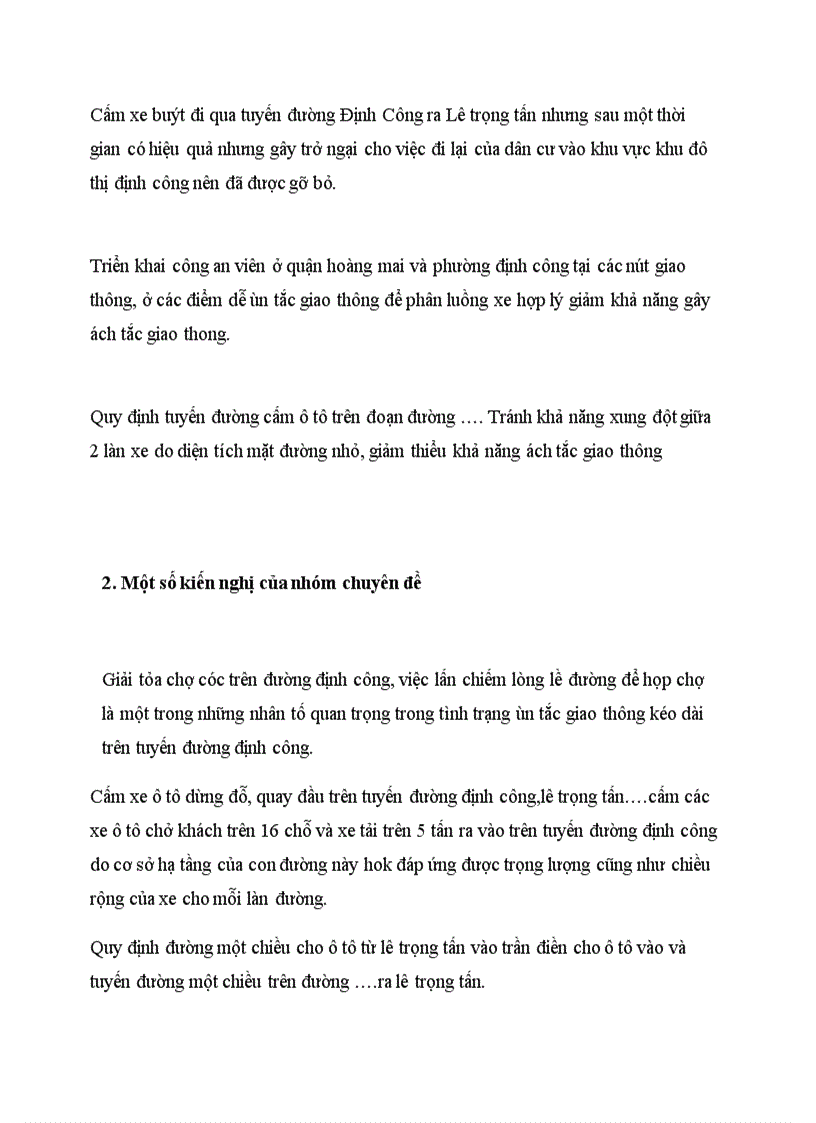 Cấm xe buýt đi qua tuyến đường Định Công ra Lê trọng tấn nhưng sau một thời gian có hiệu quả nhưng gây trở ngại cho việc đi lại của dân cư vào khu vực khu đô thị định công nên đã được gỡ bỏ.

Triển khai công an viên ở quận hoàng mai và phường định công tại các nút giao thông, ở các điểm dễ ùn tắc giao thông để phân luồng xe hợp lý giảm khả năng gây ách tắc giao thong.

Quy định tuyến đường cấm ô tô trên đoạn đường …. Tránh khả năng xung đột giữa 2 làn xe do diện tích mặt đường nhỏ, giảm thiểu khả năng ách tắc giao thông

2. Một số kiến nghị của nhóm chuyên đề

Giải tỏa chợ cóc trên đường định công, việc lấn chiếm lòng lề đường để họp chợ là một trong những nhân tố quan trọng trong tình trạng ùn tắc giao thông kéo dài trên tuyến đường định công.

Cấm xe ô tô dừng đỗ, quay đầu trên tuyến đường định công,lê trọng tấn….cấm các xe ô tô chở khách trên 16 chỗ và xe tải trên 5 tấn ra vào trên tuyến đường định công do cơ sở hạ tầng của con đường này hok đáp ứng được trọng lượng cũng như chiều rộng của xe cho mỗi làn đường.

Quy định đường một chiều cho ô tô từ lê trọng tấn vào trần điền cho ô tô vào và tuyến đường một chiều trên đường ….ra lê trọng tấn.